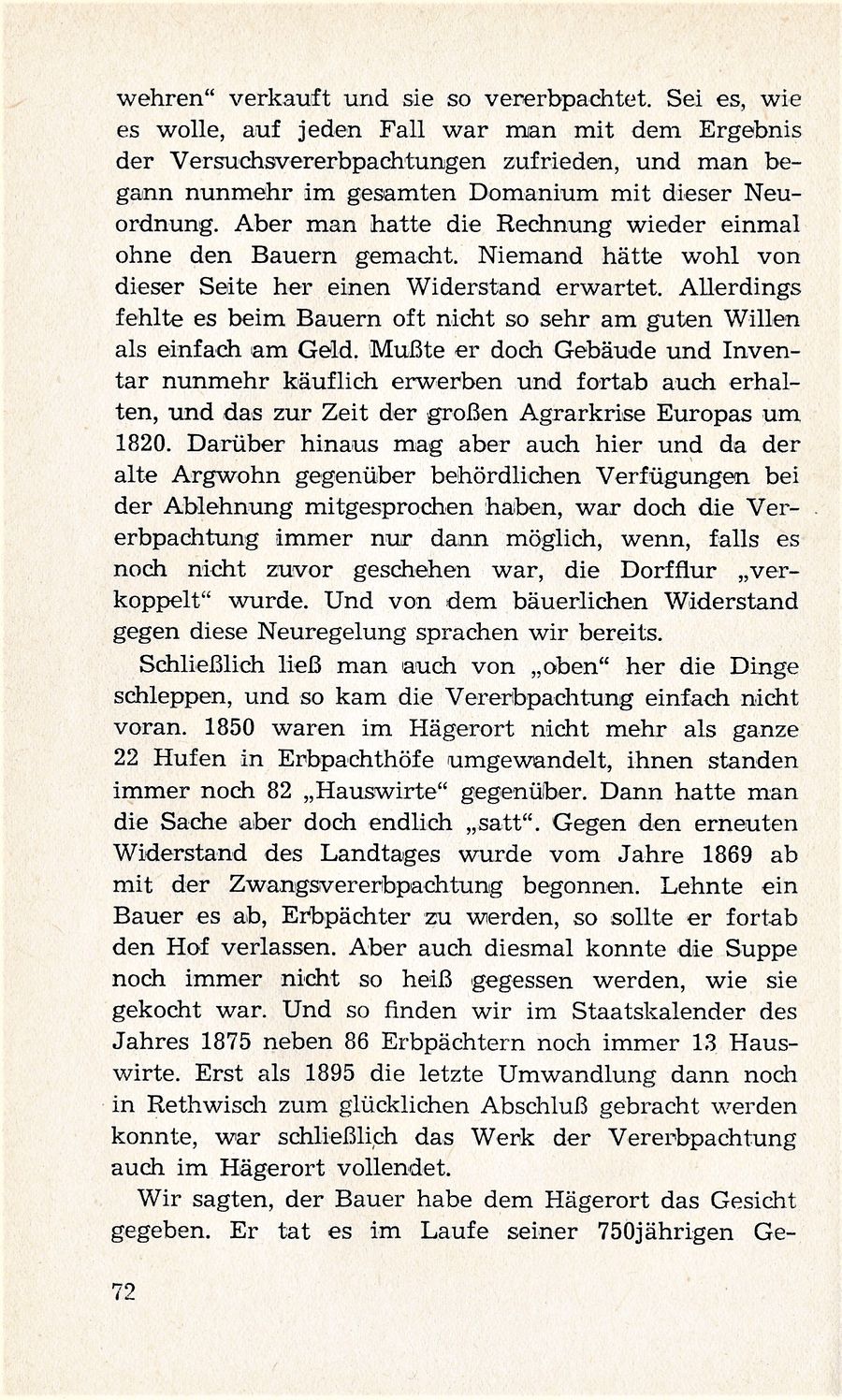 wehren“ verkauft und sie so vererbpachtet. Sei es, wie es wolle, auf jeden Fall war man mit dem Ergebnis der Versuchsvererbpachtungen zufrieden, und man begann nunmehr im gesamten Domanium mit dieser Neuordnung. Aber man hatte die Rechnung wieder einmal ohne den Bauern gemacht. Niemand hätte wohl von dieser Seite her einen Widerstand erwartet. Allerdings fehlte es beim Bauern oft nicht so sehr am guten Willen als einfach am Geld. Mußte er doch Gebäude und Inventar nunmehr käuflich erwerben und fortab auch erhalten, und das zur Zeit der großen Agrarkrise Europas um 1820. Darüber hinaus mag aber auch hier und da der alte Argwohn gegenüber behördlichen Verfügungen bei der Ablehnung mitgesprochen haben, war doch die Vererbpachtung immer nur dann möglich, wenn, falls es noch nicht zuvor geschehen war, die Dorfflur „verkoppelt“ wurde. Und von dem bäuerlichen Widerstand gegen diese Neuregelung sprachen wir bereits.

Schließlich ließ man auch von „oben“ her die Dinge schleppen, und so kam die Vererbpachtung einfach nicht voran. 1850 waren im Hägerort nicht mehr als ganze 22 Hufen in Erbpachthöfe umgewandelt, ihnen standen immer noch 82 „Hauswirte“ gegenüber. Dann hatte man die Sache aber doch endlich „satt“. Gegen den erneuten Widerstand des Landtages wurde vom Jahre 1869 ab mit der Zwangsvererbpachtung begonnen. Lehnte ein Bauer es ab, Erbpächter zu werden, so sollte er fortab den Hof verlassen. Aber auch diesmal konnte die Suppe noch immer nicht so heiß gegessen werden, wie sie gekocht war. Und so finden wir im Staatskalender des Jahres 1875 neben 86 Erbpächtern noch immer 13 Hauswirte. Erst als 1895 die letzte Umwandlung dann noch in Rethwisch zum glücklichen Abschluß gebracht werden konnte, war schließlich das Werk der Vererbpachtung auch im Hägerort vollendet.

Wir sagten, der Bauer habe dem Hägerort das Gesicht gegeben. Er tat es im Laufe seiner 750jährigen Ge-

72